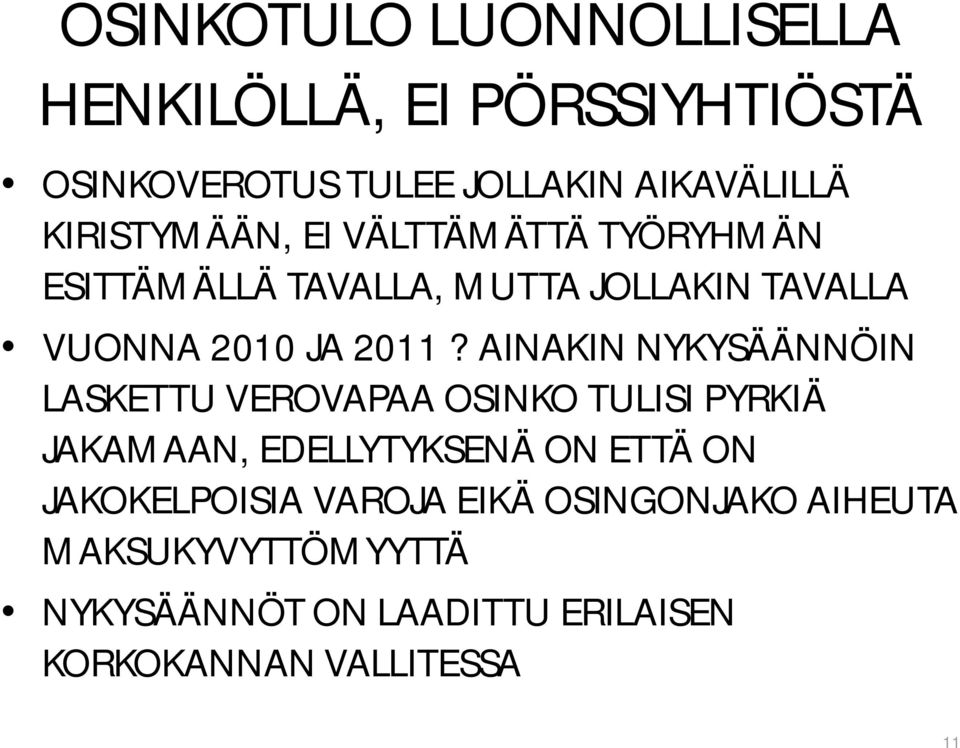 OSINKOTULO LUONNOLLISELLA HENKILÖLLÄ, EI PÖRSSIYHTIÖSTÄ

• OSINKOVEROTUS TULEE JOLLAKIN AIKAVÄLILLÄ KIRISTYMÄÄN, EI VÄLTTÄMÄTTÄ TYÖRYHMÄN ESITTÄMÄLLÄ TAVALLA, MUTTA JOLLAKIN TAVALLA

• VUONNA 2010 JA 2011? AINAKIN NYKYSÄÄNNÖIN LASKETTU VEROVAPAA OSINKO TULISI PYRKIÄ JAKAMAAN, EDELLYTYKSENÄ ON ETTÄ ON JAKOKELPOISIA VAROJA EIKÄ OSINGONJAKO AIHEUTA MAKSUKYVYTTÖMYYTTÄ

• NYKYSÄÄNNÖT ON LAADITTU ERILAISEN KORKOKANNAN VALLITESSA

11